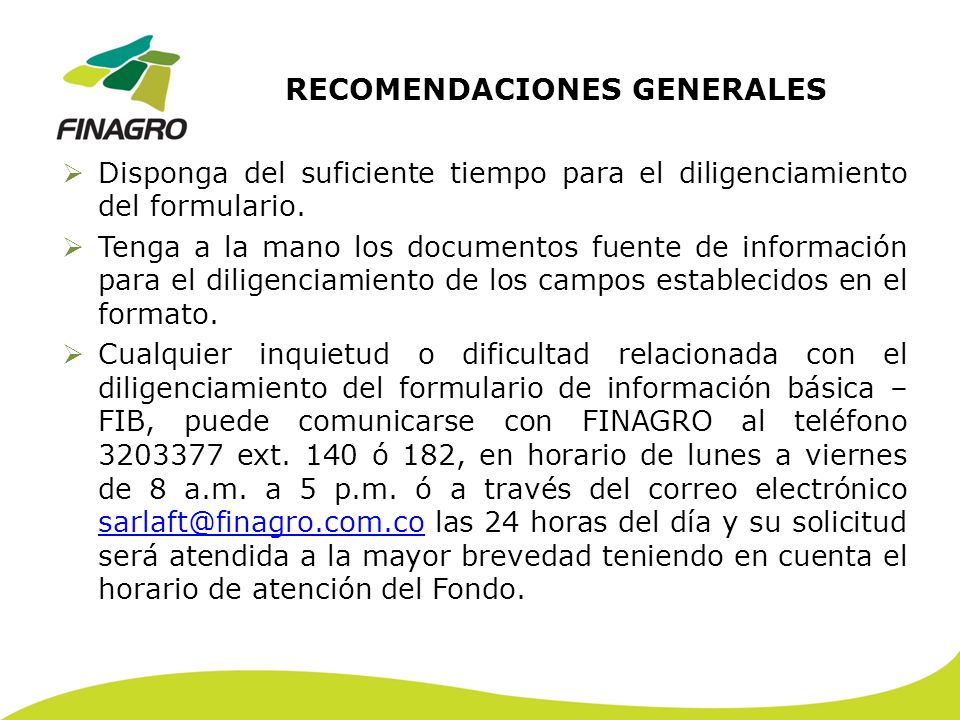 FINAGRO

RECOMENDACIONES GENERALES

➢ Disponga del suficiente tiempo para el diligenciamiento del formulario.

➢ Tenga a la mano los documentos fuente de información para el diligenciamiento de los campos establecidos en el formato.

➢ Cualquier inquietud o dificultad relacionada con el diligenciamiento del formulario de información básica – FIB, puede comunicarse con FINAGRO al teléfono 3203377 ext. 140 ó 182, en horario de lunes a viernes de 8 a.m. a 5 p.m. ó a través del correo electrónico sarlaft@finagro.com.co las 24 horas del día y su solicitud será atendida a la mayor brevedad teniendo en cuenta el horario de atención del Fondo.